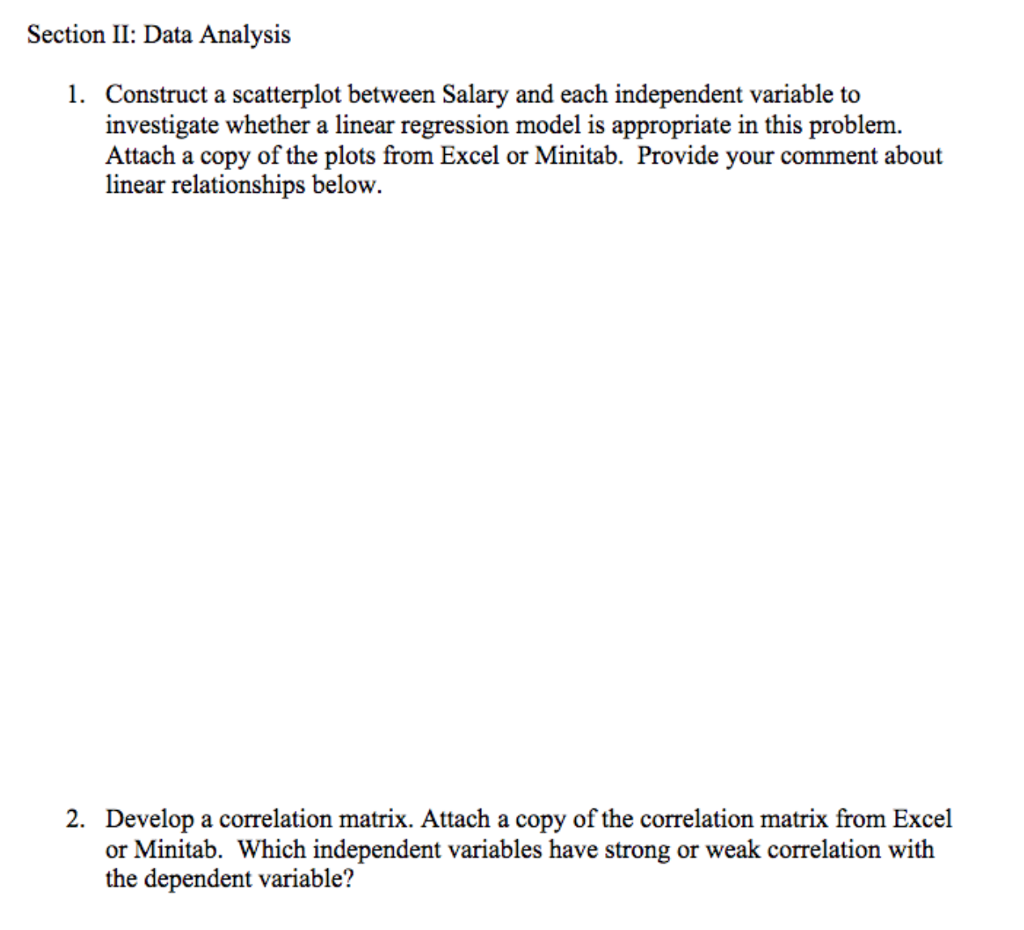 Section II: Data Analysis

1. Construct a scatterplot between Salary and each independent variable to investigate whether a linear regression model is appropriate in this problem. Attach a copy of the plots from Excel or Minitab. Provide your comment about linear relationships below.

2. Develop a correlation matrix. Attach a copy of the correlation matrix from Excel or Minitab. Which independent variables have strong or weak correlation with the dependent variable?